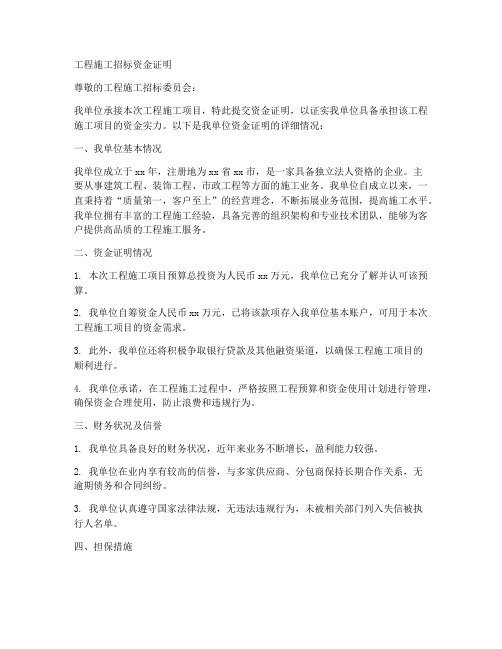 工程施工招标资金证明

尊敬的工程施工招标委员会：

我单位承接本次工程施工项目，特此提交资金证明，以证实我单位具备承担该工程施工项目的资金实力。以下是我单位资金证明的详细情况：

一、我单位基本情况

我单位成立于 xx 年，注册地为 xx 省 xx 市，是一家具备独立法人资格的企业。主要从事建筑工程、装饰工程、市政工程等方面的施工业务。我单位自成立以来，一直秉持着“质量第一，客户至上”的经营理念，不断拓展业务范围，提高施工水平。我单位拥有丰富的工程施工经验，具备完善的组织架构和专业技术团队，能够为客户提供高品质的工程施工服务。

二、资金证明情况

1. 本次工程施工项目预算总投资为人民币 xx 万元，我单位已充分了解并认可该预算。

2. 我单位自筹资金人民币 xx 万元，已将该款项存入我单位基本账户，可用于本次工程施工项目的资金需求。

3. 此外，我单位还将积极争取银行贷款及其他融资渠道，以确保工程施工项目的顺利进行。

4. 我单位承诺，在工程施工过程中，严格按照工程预算和资金使用计划进行管理，确保资金合理使用，防止浪费和违规行为。

三、财务状况及信誉

1. 我单位具备良好的财务状况，近年来业务不断增长，盈利能力较强。

2. 我单位在业内享有较高的信誉，与多家供应商、分包商保持长期合作关系，无逾期债务和合同纠纷。

3. 我单位认真遵守国家法律法规，无违法违规行为，未被相关部门列入失信被执行人名单。

四、担保措施